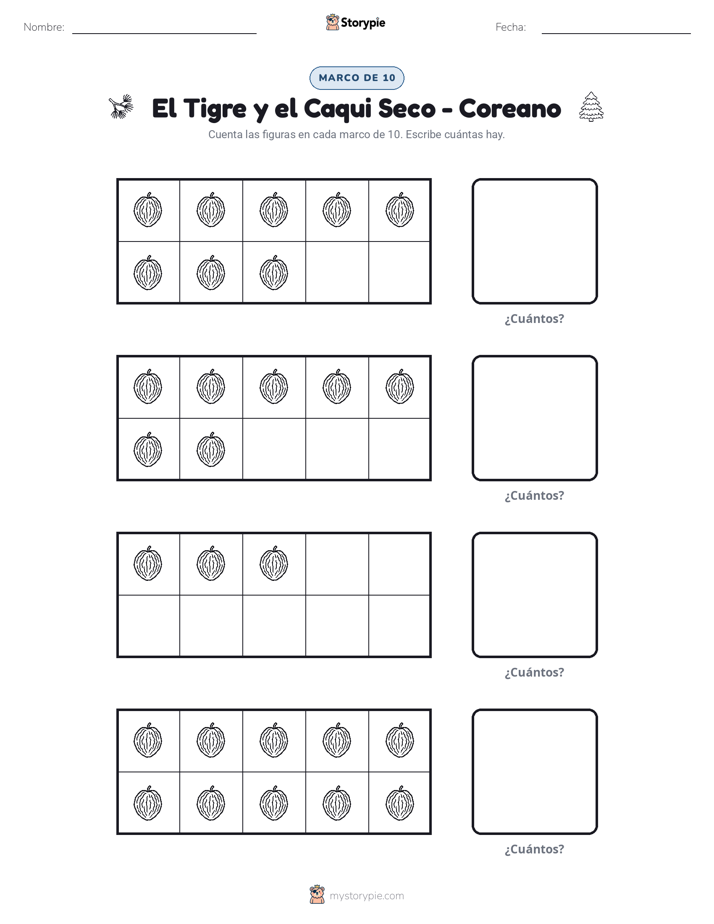 Nombre: ____ Storypie Fecha: ____

MARCO DE 10

El Tigre y el Caqui Seco - Coreano

Cuenta las figuras en cada marco de 10. Escribe cuántas hay.

¿Cuántos?

¿Cuántos?

¿Cuántos?

¿Cuántos?

mystorypie.com